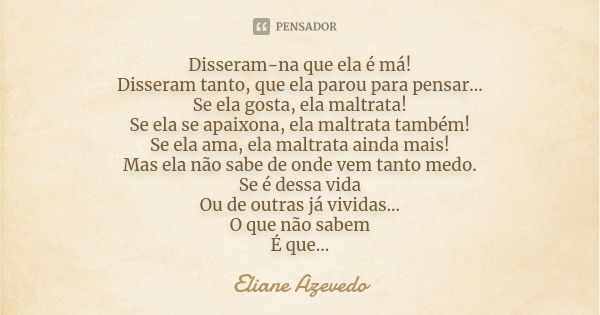 PENSADOR

Disseram-na que ela é má!
Disseram tanto, que ela parou para pensar...
Se ela gosta, ela maltrata!
Se ela se apaixona, ela maltrata também!
Se ela ama, ela maltrata ainda mais!
Mas ela não sabe de onde vem tanto medo.
Se é dessa vida
Ou de outras já vividas...
O que não sabem
É que...

Eliane Azevedo